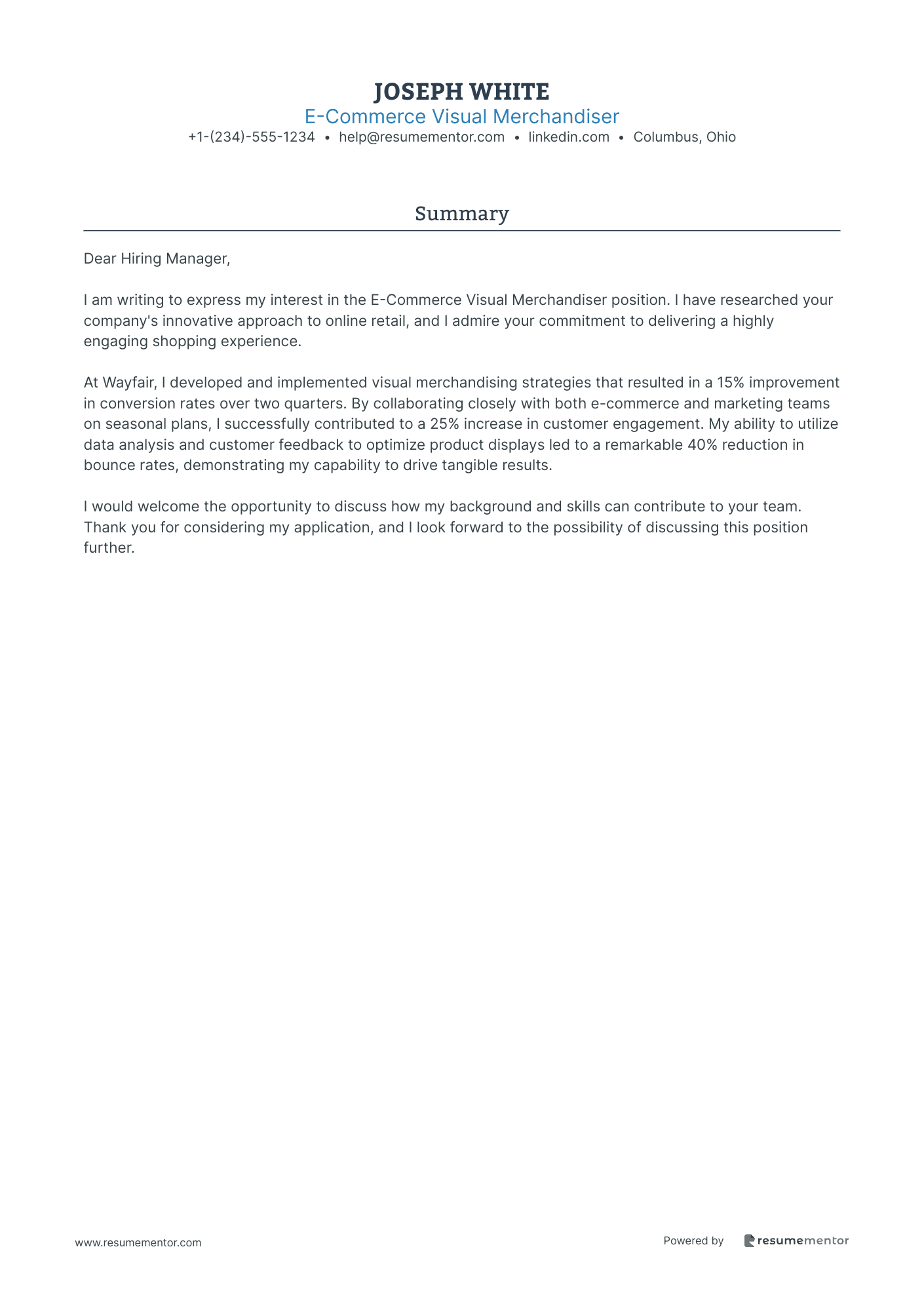 JOSEPH WHITE
E-Commerce Visual Merchandiser
+1-(234)-555-1234 • help@resumementor.com • linkedin.com • Columbus, Ohio

Summary

Dear Hiring Manager,

I am writing to express my interest in the E-Commerce Visual Merchandiser position. I have researched your company's innovative approach to online retail, and I admire your commitment to delivering a highly engaging shopping experience.

At Wayfair, I developed and implemented visual merchandising strategies that resulted in a 15% improvement in conversion rates over two quarters. By collaborating closely with both e-commerce and marketing teams on seasonal plans, I successfully contributed to a 25% increase in customer engagement. My ability to utilize data analysis and customer feedback to optimize product displays led to a remarkable 40% reduction in bounce rates, demonstrating my capability to drive tangible results.

I would welcome the opportunity to discuss how my background and skills can contribute to your team. Thank you for considering my application, and I look forward to the possibility of discussing this position further.

www.resumementor.com

Powered by resumementor